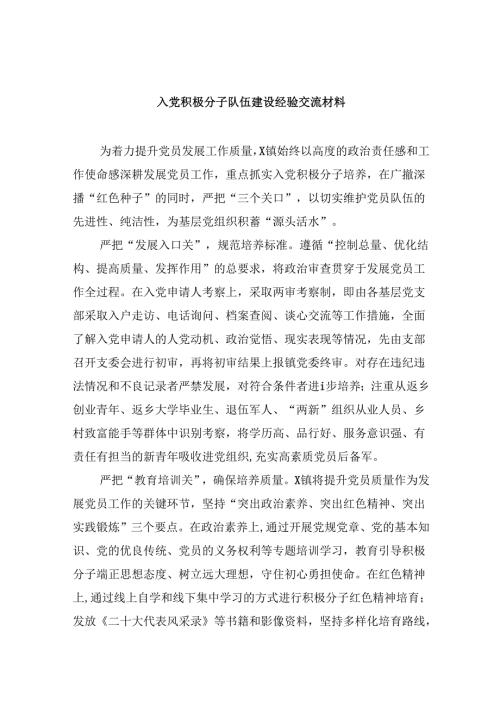 入党积极分子队伍建设经验交流材料

为着力提升党员发展工作质量，X镇始终以高度的政治责任感和工作使命感深耕发展党员工作，重点抓实入党积极分子培养，在广撒深播“红色种子”的同时，严把“三个关口”，以切实维护党员队伍的先进性、纯洁性，为基层党组织积蓄“源头活水”。

严把“发展入口关”，规范培养标准。遵循“控制总量、优化结构、提高质量、发挥作用”的总要求，将政治审查贯穿于发展党员工作全过程。在入党申请人考察上，采取两审考察制，即由各基层党支部采取入户走访、电话询问、档案查阅、谈心交流等工作措施，全面了解入党申请人的人党动机、政治觉悟、现实表现等情况，先由支部召开支委会进行初审，再将初审结果上报镇党委终审。对存在违纪违法情况和不良记录者严禁发展，对符合条件者进i步培养；注重从返乡创业青年、返乡大学毕业生、退伍军人、“两新”组织从业人员、乡村致富能手等群体中识别考察，将学历高、品行好、服务意识强、有责任有担当的新青年吸收进党组织，充实高素质党员后备军。

严把“教育培训关”，确保培养质量。X镇将提升党员质量作为发展党员工作的关键环节，坚持“突出政治素养、突出红色精神、突出实践锻炼”三个要点。在政治素养上，通过开展党规党章、党的基本知识、党的优良传统、党员的义务权利等专题培训学习，教育引导积极分子端正思想态度、树立远大理想，守住初心勇担使命。在红色精神上，通过线上自学和线下集中学习的方式进行积极分子红色精神培育；发放《二十大代表风采录》等书籍和影像资料，坚持多样化培育路线，